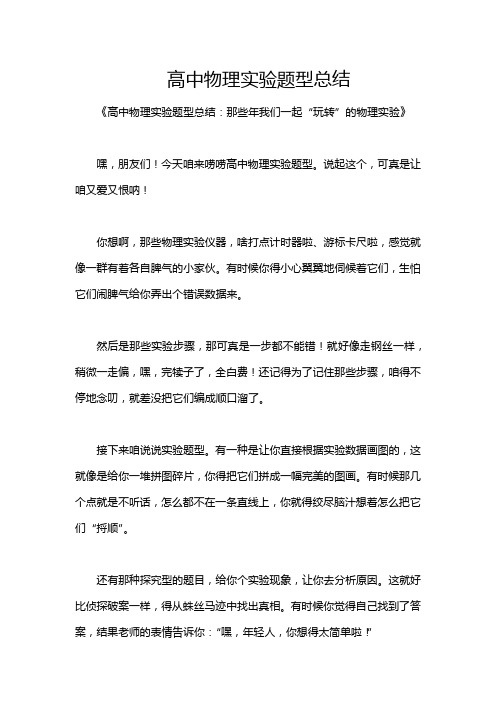 高中物理实验题型总结

《高中物理实验题型总结：那些年我们一起“玩转”的物理实验》

嘿，朋友们！今天咱来唠唠高中物理实验题型。说起这个，可真是让咱又爱又恨呐！

你想啊，那些物理实验仪器，啥打点计时器啦、游标卡尺啦，感觉就像一群有着各自脾气的小家伙。有时候你得小心翼翼地伺候着它们，生怕它们闹脾气给你弄出个错误数据来。

然后是那些实验步骤，那可真是一步都不能错！就好像走钢丝一样，稍微一走偏，嘿，完犊子了，全白费！还记得为了记住那些步骤，咱得不停地念叨，就差没把它们编成顺口溜了。

接下来咱说说实验题型。有一种是让你直接根据实验数据画图的，这就像是给你一堆拼图碎片，你得把它们拼成一幅完美的图画。有时候那几个点就是不听话，怎么都不在一条直线上，你就得绞尽脑汁想着怎么把它们“捋顺”。

还有那种探究型的题目，给你个实验现象，让你去分析原因。这就好比侦探破案一样，得从蛛丝马迹中找出真相。有时候你觉得自己找到了答案，结果老师的表情告诉你：“嘿，年轻人，你想得太简单啦！”